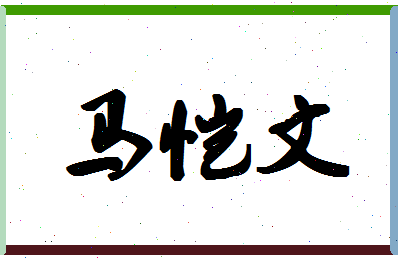 马恺文